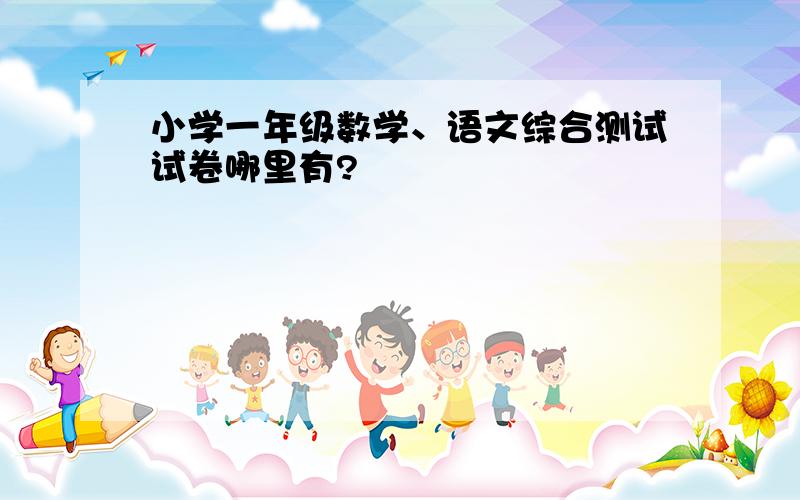 小学一年级数学、语文综合测试试卷哪里有?